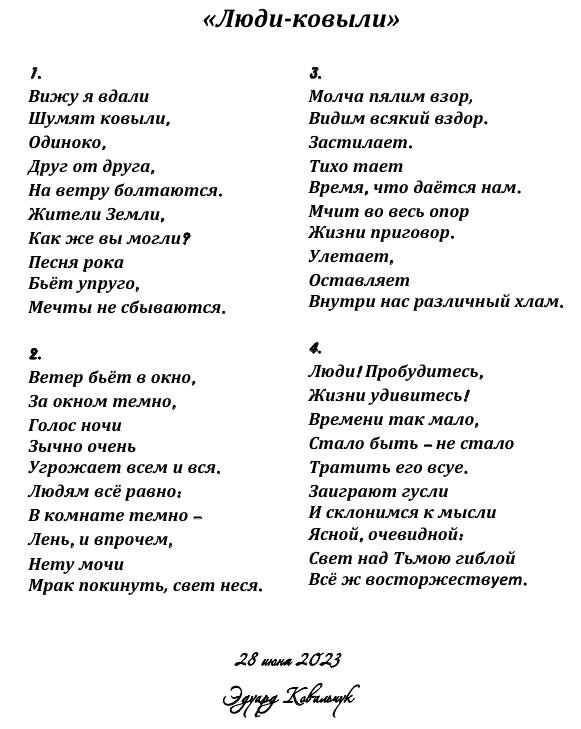 «Люди-ковыли»

1.
Вижу я вдали
Шумят ковыли,
Одиноко,
Друг от друга,
На ветру болтаются.
Жители Земли,
Как же вы могли?
Песня рока
Бьёт упруго,
Мечты не сбываются.

2.
Ветер бьёт в окно,
За окном темно,
Голос ночи
Зычно очень
Угрожает всем и вся.
Людям всё равно:
В комнате темно –
Лень, и впрочем,
Нету мочи
Мрак покинуть, свет неся.

3.
Молча пялим взор,
Видим всякий вздор.
Застилает.
Тихо тает
Время, что даётся нам.
Мчит во весь опор
Жизни приговор.
Улетает,
Оставляет
Внутри нас различный хлам.

4.
Люди! Пробудитесь,
Жизни удивитесь!
Времени так мало,
Стало быть – не стало
Тратить его всуе.
Заиграют гусли
И склонимся к мысли
Ясной, очевидной:
Свет над Тьмою гиблой
Всё ж восторжествует.

28 июня 2023

Эдуард Ковальчук